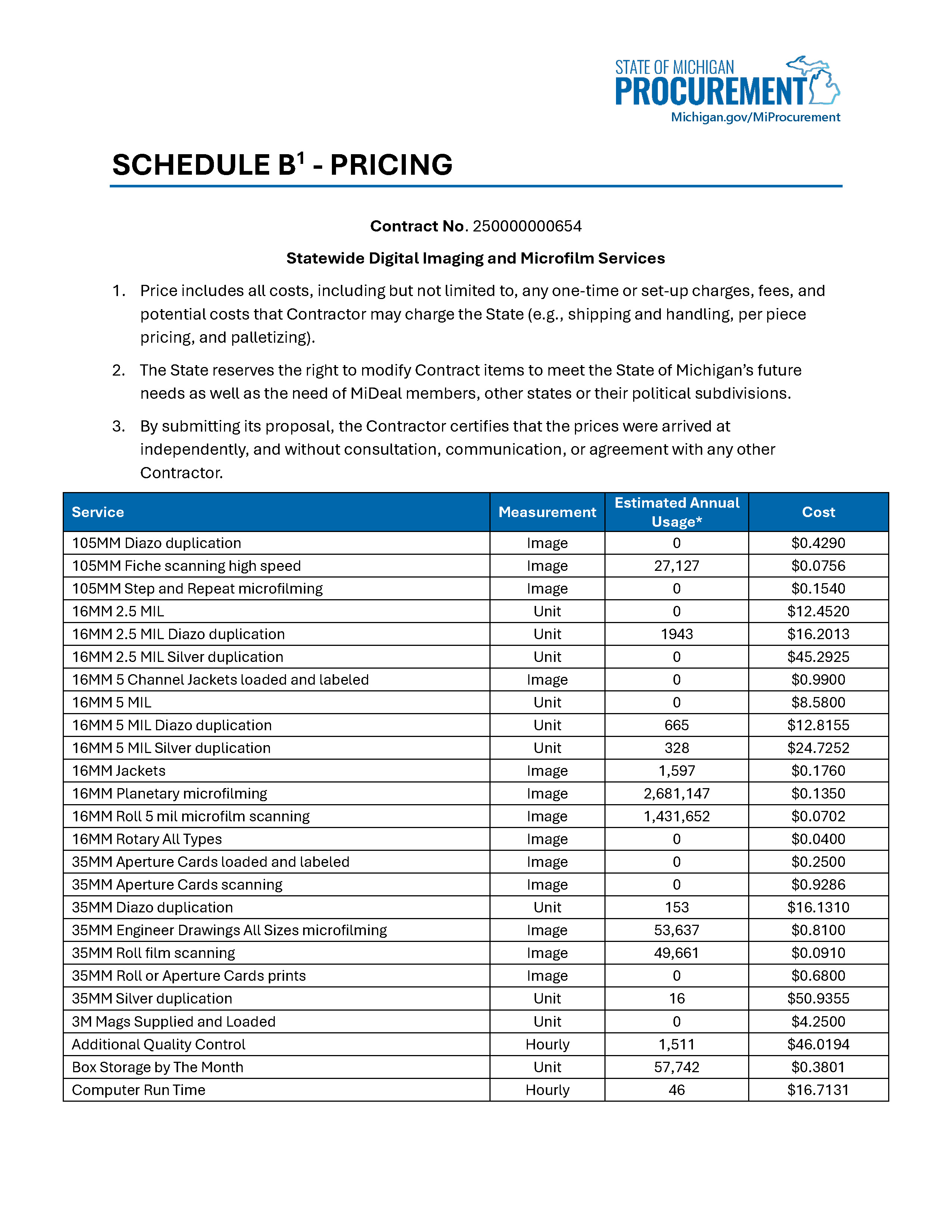 STATE OF MICHIGAN
PROCUREMENT
Michigan.gov/MiProcurement

SCHEDULE B$^1$ - PRICING

Contract No. 250000000654

Statewide Digital Imaging and Microfilm Services

1. Price includes all costs, including but not limited to, any one-time or set-up charges, fees, and potential costs that Contractor may charge the State (e.g., shipping and handling, per piece pricing, and palletizing).

2. The State reserves the right to modify Contract items to meet the State of Michigan's future needs as well as the need of MiDeal members, other states or their political subdivisions.

3. By submitting its proposal, the Contractor certifies that the prices were arrived at independently, and without consultation, communication, or agreement with any other Contractor.

| Service | Measurement | Estimated Annual Usage* | Cost |
|---|---|---|---|
| 105MM Diazo duplication | Image | 0 | $0.4290 |
| 105MM Fiche scanning high speed | Image | 27,127 | $0.0756 |
| 105MM Step and Repeat microfilming | Image | 0 | $0.1540 |
| 16MM 2.5 MIL | Unit | 0 | $12.4520 |
| 16MM 2.5 MIL Diazo duplication | Unit | 1943 | $16.2013 |
| 16MM 2.5 MIL Silver duplication | Unit | 0 | $45.2925 |
| 16MM 5 Channel Jackets loaded and labeled | Image | 0 | $0.9900 |
| 16MM 5 MIL | Unit | 0 | $8.5800 |
| 16MM 5 MIL Diazo duplication | Unit | 665 | $12.8155 |
| 16MM 5 MIL Silver duplication | Unit | 328 | $24.7252 |
| 16MM Jackets | Image | 1,597 | $0.1760 |
| 16MM Planetary microfilming | Image | 2,681,147 | $0.1350 |
| 16MM Roll 5 mil microfilm scanning | Image | 1,431,652 | $0.0702 |
| 16MM Rotary All Types | Image | 0 | $0.0400 |
| 35MM Aperture Cards loaded and labeled | Image | 0 | $0.2500 |
| 35MM Aperture Cards scanning | Image | 0 | $0.9286 |
| 35MM Diazo duplication | Unit | 153 | $16.1310 |
| 35MM Engineer Drawings All Sizes microfilming | Image | 53,637 | $0.8100 |
| 35MM Roll film scanning | Image | 49,661 | $0.0910 |
| 35MM Roll or Aperture Cards prints | Image | 0 | $0.6800 |
| 35MM Silver duplication | Unit | 16 | $50.9355 |
| 3M Mags Supplied and Loaded | Unit | 0 | $4.2500 |
| Additional Quality Control | Hourly | 1,511 | $46.0194 |
| Box Storage by The Month | Unit | 57,742 | $0.3801 |
| Computer Run Time | Hourly | 46 | $16.7131 |